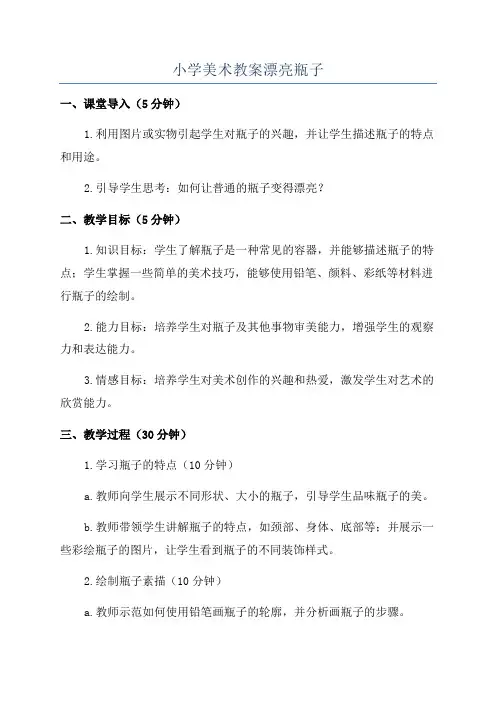 小学美术教案漂亮瓶子

一、课堂导入（5分钟）

1.利用图片或实物引起学生对瓶子的兴趣，并让学生描述瓶子的特点和用途。

2.引导学生思考：如何让普通的瓶子变得漂亮？

二、教学目标（5分钟）

1.知识目标：学生了解瓶子是一种常见的容器，并能够描述瓶子的特点；学生掌握一些简单的美术技巧，能够使用铅笔、颜料、彩纸等材料进行瓶子的绘制。

2.能力目标：培养学生对瓶子及其他事物审美能力，增强学生的观察力和表达能力。

3.情感目标：培养学生对美术创作的兴趣和热爱，激发学生对艺术的欣赏能力。

三、教学过程（30分钟）

1.学习瓶子的特点（10分钟）

a.教师向学生展示不同形状、大小的瓶子，引导学生品味瓶子的美。

b.教师带领学生讲解瓶子的特点，如颈部、身体、底部等；并展示一些彩绘瓶子的图片，让学生看到瓶子的不同装饰样式。

2.绘制瓶子素描（10分钟）

a.教师示范如何使用铅笔画瓶子的轮廓，并分析画瓶子的步骤。